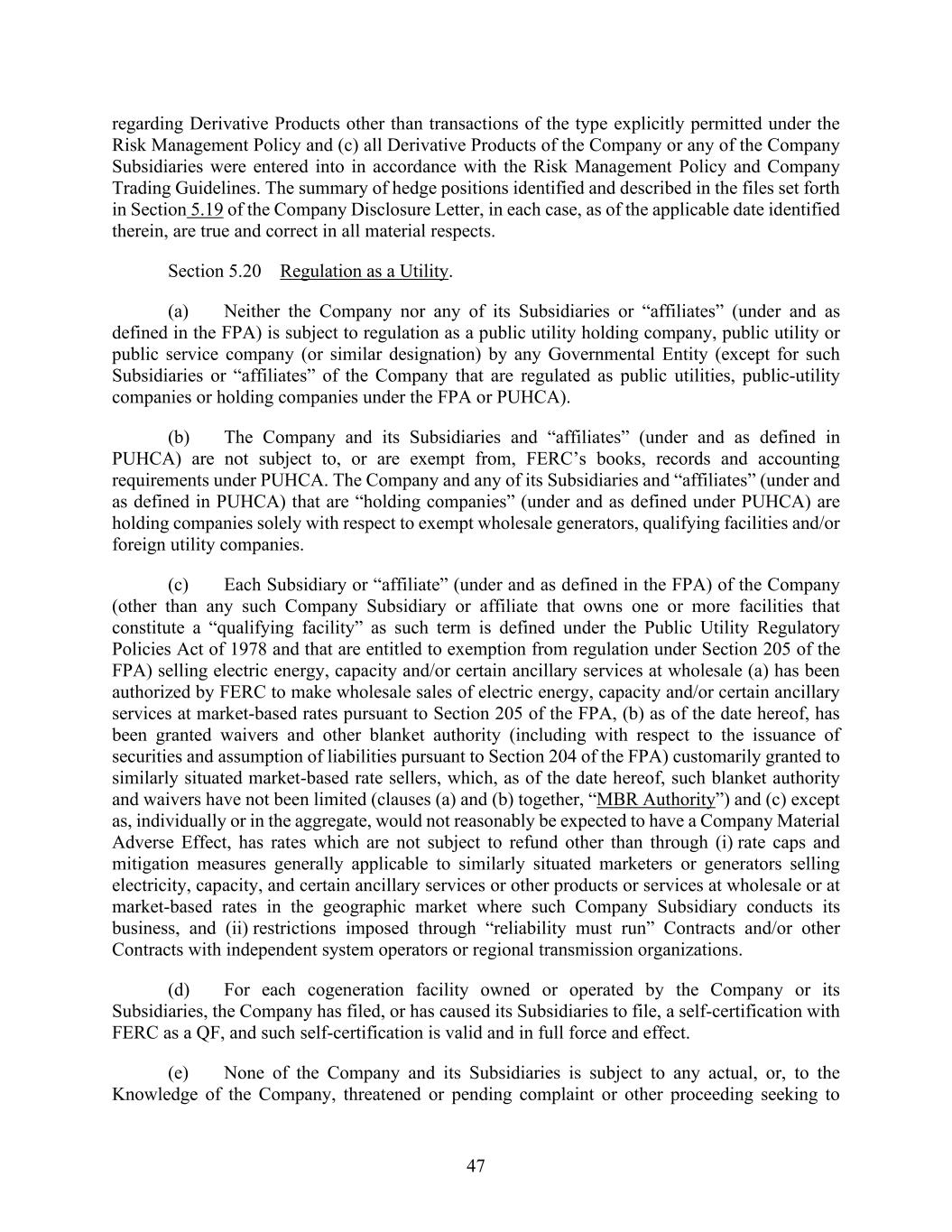 regarding Derivative Products other than transactions of the type explicitly permitted under the Risk Management Policy and (c) all Derivative Products of the Company or any of the Company Subsidiaries were entered into in accordance with the Risk Management Policy and Company Trading Guidelines. The summary of hedge positions identified and described in the files set forth in Section 5.19 of the Company Disclosure Letter, in each case, as of the applicable date identified therein, are true and correct in all material respects.

Section 5.20 Regulation as a Utility.

(a) Neither the Company nor any of its Subsidiaries or “affiliates” (under and as defined in the FPA) is subject to regulation as a public utility holding company, public utility or public service company (or similar designation) by any Governmental Entity (except for such Subsidiaries or “affiliates” of the Company that are regulated as public utilities, public-utility companies or holding companies under the FPA or PUHCA).

(b) The Company and its Subsidiaries and “affiliates” (under and as defined in PUHCA) are not subject to, or are exempt from, FERC’s books, records and accounting requirements under PUHCA. The Company and any of its Subsidiaries and “affiliates” (under and as defined in PUHCA) that are “holding companies” (under and as defined under PUHCA) are holding companies solely with respect to exempt wholesale generators, qualifying facilities and/or foreign utility companies.

(c) Each Subsidiary or “affiliate” (under and as defined in the FPA) of the Company (other than any such Company Subsidiary or affiliate that owns one or more facilities that constitute a “qualifying facility” as such term is defined under the Public Utility Regulatory Policies Act of 1978 and that are entitled to exemption from regulation under Section 205 of the FPA) selling electric energy, capacity and/or certain ancillary services at wholesale (a) has been authorized by FERC to make wholesale sales of electric energy, capacity and/or certain ancillary services at market-based rates pursuant to Section 205 of the FPA, (b) as of the date hereof, has been granted waivers and other blanket authority (including with respect to the issuance of securities and assumption of liabilities pursuant to Section 204 of the FPA) customarily granted to similarly situated market-based rate sellers, which, as of the date hereof, such blanket authority and waivers have not been limited (clauses (a) and (b) together, “MBR Authority”) and (c) except as, individually or in the aggregate, would not reasonably be expected to have a Company Material Adverse Effect, has rates which are not subject to refund other than through (i) rate caps and mitigation measures generally applicable to similarly situated marketers or generators selling electricity, capacity, and certain ancillary services or other products or services at wholesale or at market-based rates in the geographic market where such Company Subsidiary conducts its business, and (ii) restrictions imposed through “reliability must run” Contracts and/or other Contracts with independent system operators or regional transmission organizations.

(d) For each cogeneration facility owned or operated by the Company or its Subsidiaries, the Company has filed, or has caused its Subsidiaries to file, a self-certification with FERC as a QF, and such self-certification is valid and in full force and effect.

(e) None of the Company and its Subsidiaries is subject to any actual, or, to the Knowledge of the Company, threatened or pending complaint or other proceeding seeking to

47